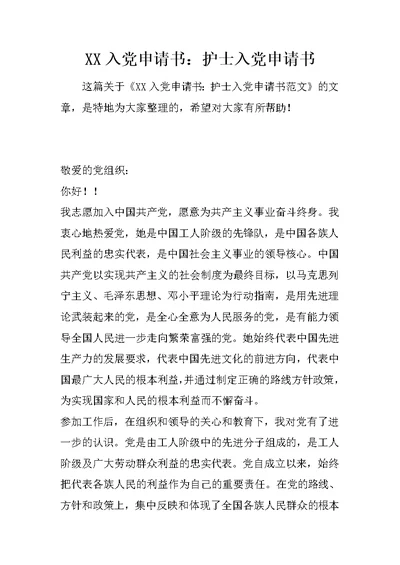 XX 入党申请书：护士入党申请书

这篇关于《XX 入党申请书：护士入党申请书范文》的文章，是特地为大家整理的，希望对大家有所帮助！

敬爱的党组织：

你好！！

我志愿加入中国共产党，愿意为共产主义事业奋斗终身。我衷心地热爱党，她是中国工人阶级的先锋队，是中国各族人民利益的忠实代表，是中国社会主义事业的领导核心。中国共产党以实现共产主义的社会制度为最终目标，以马克思列宁主义、毛泽东思想、邓小平理论为行动指南，是用先进理论武装起来的党，是全心全意为人民服务的党，是有能力领导全国人民进一步走向繁荣富强的党。她始终代表中国先进生产力的发展要求，代表中国先进文化的前进方向，代表中国最广大人民的根本利益，并通过制定正确的路线方针政策，为实现国家和人民的根本利益而不懈奋斗。

参加工作后，在组织和领导的关心和教育下，我对党有了进一步的认识。党是由工人阶级中的先进分子组成的，是工人阶级及广大劳动群众利益的忠实代表。党自成立以来，始终把代表各族人民的利益作为自己的重要责任。在党的路线、方针和政策上，集中反映和体现了全国各族人民群众的根本